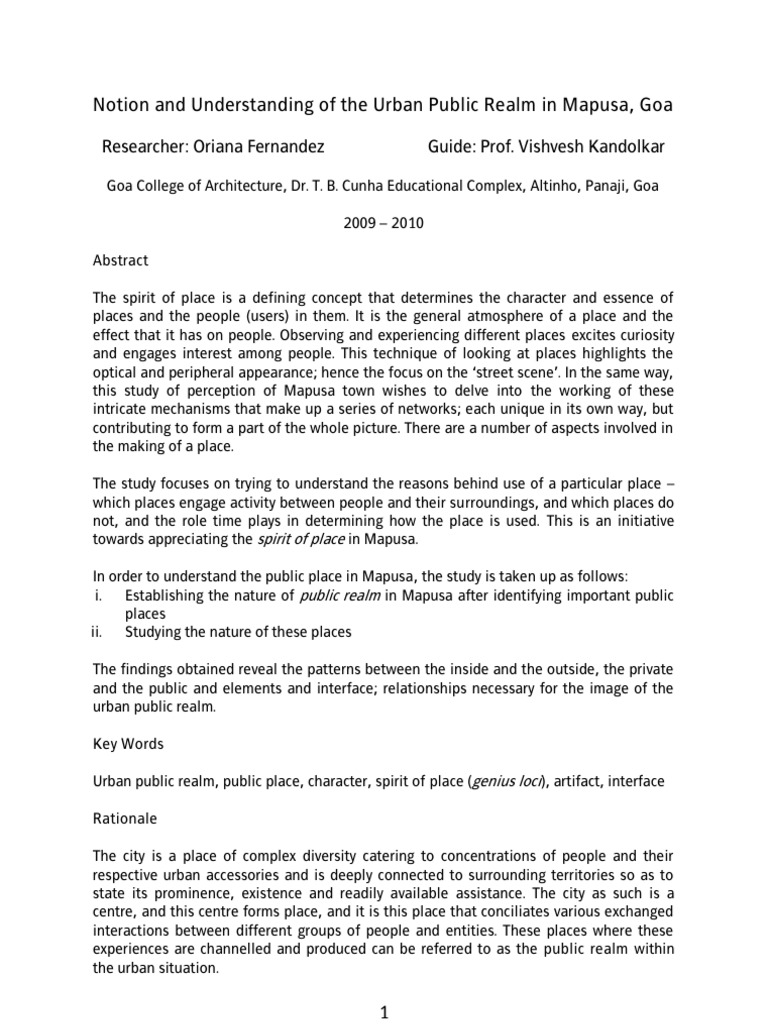 Notion and Understanding of the Urban Public Realm in Mapusa, Goa

Researcher: Oriana Fernandez

Guide: Prof. Vishvesh Kandolkar

Goa College of Architecture, Dr. T. B. Cunha Educational Complex, Altinho, Panaji, Goa

2009 – 2010

Abstract

The spirit of place is a defining concept that determines the character and essence of places and the people (users) in them. It is the general atmosphere of a place and the effect that it has on people. Observing and experiencing different places excites curiosity and engages interest among people. This technique of looking at places highlights the optical and peripheral appearance; hence the focus on the 'street scene'. In the same way, this study of perception of Mapusa town wishes to delve into the working of these intricate mechanisms that make up a series of networks; each unique in its own way, but contributing to form a part of the whole picture. There are a number of aspects involved in the making of a place.

The study focuses on trying to understand the reasons behind use of a particular place – which places engage activity between people and their surroundings, and which places do not, and the role time plays in determining how the place is used. This is an initiative towards appreciating the spirit of place in Mapusa.

In order to understand the public place in Mapusa, the study is taken up as follows:
i. Establishing the nature of public realm in Mapusa after identifying important public places
ii. Studying the nature of these places

The findings obtained reveal the patterns between the inside and the outside, the private and the public and elements and interface; relationships necessary for the image of the urban public realm.

Key Words

Urban public realm, public place, character, spirit of place (genius loci), artifact, interface

Rationale

The city is a place of complex diversity catering to concentrations of people and their respective urban accessories and is deeply connected to surrounding territories so as to state its prominence, existence and readily available assistance. The city as such is a centre, and this centre forms place, and it is this place that conciliates various exchanged interactions between different groups of people and entities. These places where these experiences are channelled and produced can be referred to as the public realm within the urban situation.

1